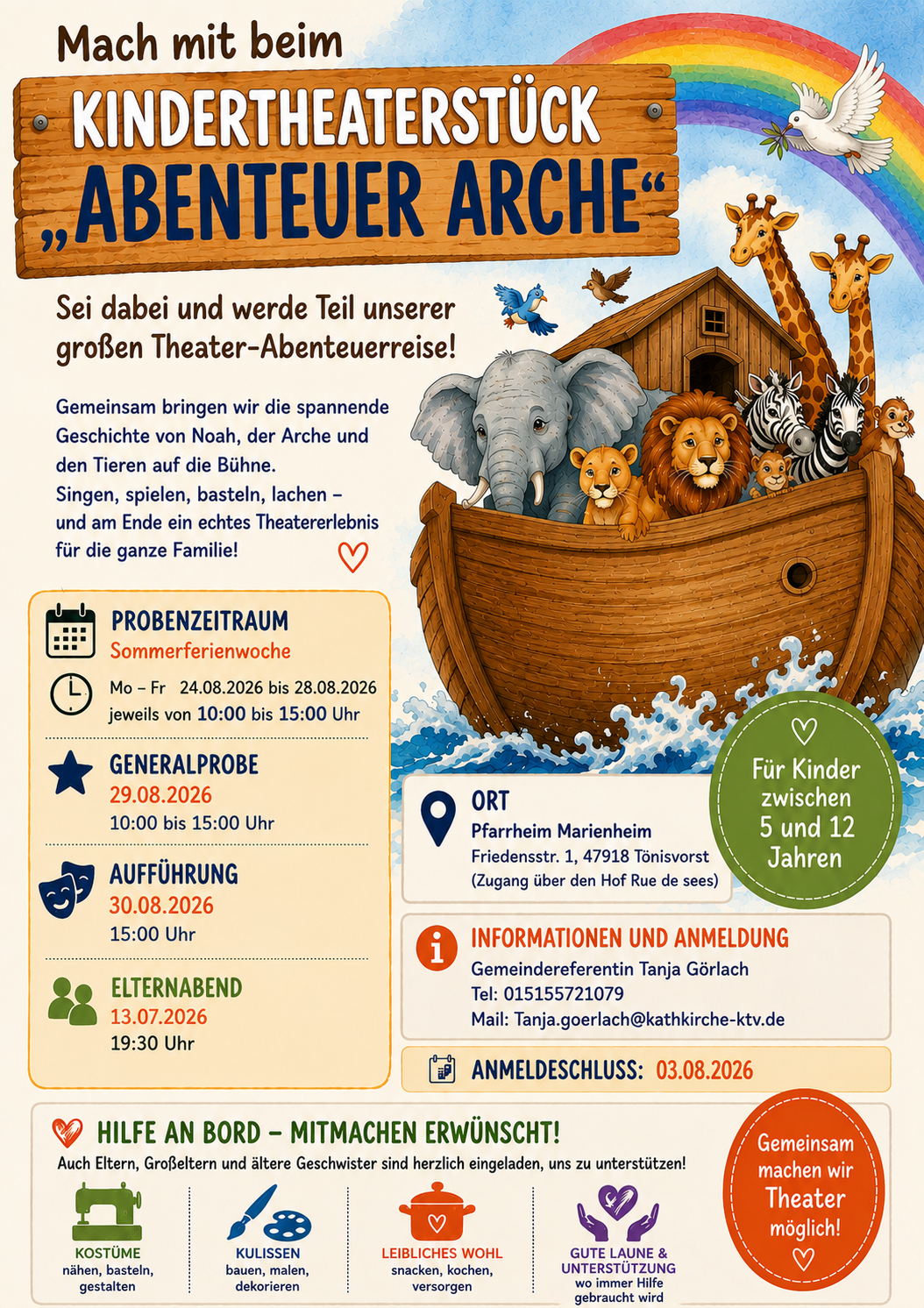 Mach mit beim

KINDERTHEATERSTÜCK
„ABENTEUER ARCHE“

Sei dabei und werde Teil unserer großen Theater-Abenteuerreise!

Gemeinsam bringen wir die spannende Geschichte von Noah, der Arche und den Tieren auf die Bühne.
Singen, spielen, basteln, lachen – und am Ende ein echtes Theatererlebnis für die ganze Familie!

PROBENZEITRAUM
Sommerferienwoche
Mo – Fr 24.08.2026 bis 28.08.2026
jeweils von 10:00 bis 15:00 Uhr

GENERALPROBE
29.08.2026
10:00 bis 15:00 Uhr

AUFFÜHRUNG
30.08.2026
15:00 Uhr

ELTERNABEND
13.07.2026
19:30 Uhr

Für Kinder zwischen 5 und 12 Jahren

ORT
Pfarrheim Marienheim
Friedensstr. 1, 47918 Tönisvorst
(Zugang über den Hof Rue de sees)

INFORMATIONEN UND ANMELDUNG
Gemeindereferentin Tanja Görlach
Tel: 015155721079
Mail: Tanja.goerlach@kathkirche-ktv.de

ANMELDESCHLUSS: 03.08.2026

HILFE AN BORD – MITMACHEN ERWÜNSCHT!
Auch Eltern, Großeltern und ältere Geschwister sind herzlich eingeladen, uns zu unterstützen!

KOSTÜME
nähen, basteln, gestalten

KULISSEN
bauen, malen, dekorieren

LEIBLICHES WOHL
snacken, kochen, versorgen

GUTE LAUNE & UNTERSTÜTZUNG
wo immer Hilfe gebraucht wird

Gemeinsam machen wir Theater möglich!